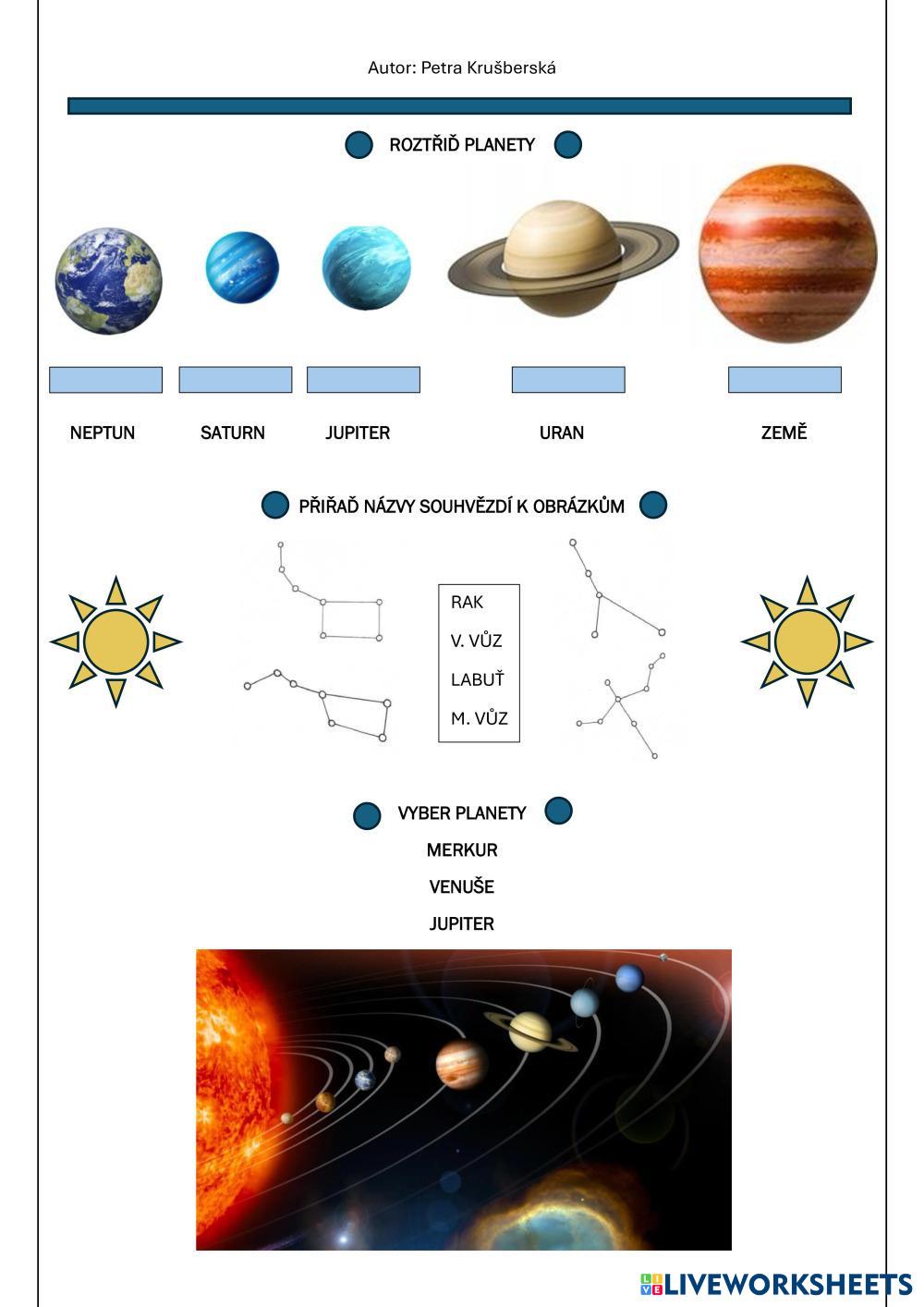 Autor: Petra Krušberská

ROZTŘIĎ PLANETY

NEPTUN SATURN JUPITER URAN ZEMĚ

PŘIŘAĎ NÁZVY SOUHVĚZDÍ K OBRÁZKŮM

RAK
V. VŮZ
LABUŤ
M. VŮZ

VYBER PLANETY

MERKUR

VENUŠE

JUPITER

LIVEWORKSHEETS